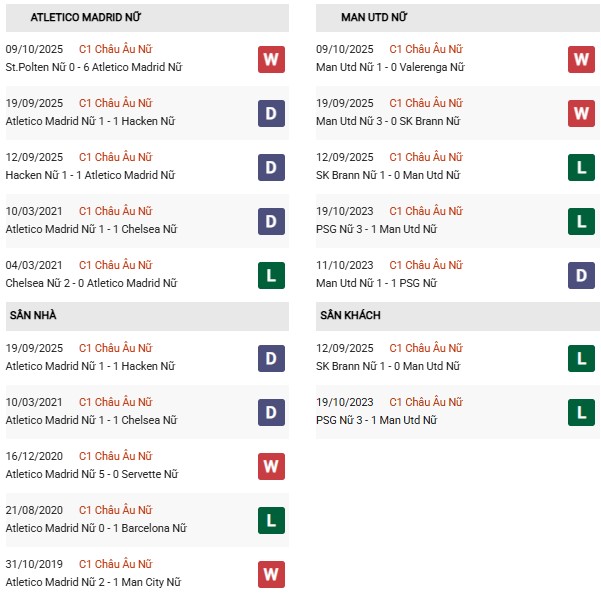 ATLETICO MADRID NỮ

09/10/2025 C1 Châu Âu Nữ
St.Polten Nữ 0 - 6 Atletico Madrid Nữ
W

19/09/2025 C1 Châu Âu Nữ
Atletico Madrid Nữ 1 - 1 Hacken Nữ
D

12/09/2025 C1 Châu Âu Nữ
Hacken Nữ 1 - 1 Atletico Madrid Nữ
D

10/03/2021 C1 Châu Âu Nữ
Atletico Madrid Nữ 1 - 1 Chelsea Nữ
D

04/03/2021 C1 Châu Âu Nữ
Chelsea Nữ 2 - 0 Atletico Madrid Nữ
L

SÂN NHÀ

19/09/2025 C1 Châu Âu Nữ
Atletico Madrid Nữ 1 - 1 Hacken Nữ
D

10/03/2021 C1 Châu Âu Nữ
Atletico Madrid Nữ 1 - 1 Chelsea Nữ
D

16/12/2020 C1 Châu Âu Nữ
Atletico Madrid Nữ 5 - 0 Servette Nữ
W

21/08/2020 C1 Châu Âu Nữ
Atletico Madrid Nữ 0 - 1 Barcelona Nữ
L

31/10/2019 C1 Châu Âu Nữ
Atletico Madrid Nữ 2 - 1 Man City Nữ
W

MAN UTD NỮ

09/10/2025 C1 Châu Âu Nữ
Man Utd Nữ 1 - 0 Valerenga Nữ
W

19/09/2025 C1 Châu Âu Nữ
Man Utd Nữ 3 - 0 SK Brann Nữ
W

12/09/2025 C1 Châu Âu Nữ
SK Brann Nữ 1 - 0 Man Utd Nữ
L

19/10/2023 C1 Châu Âu Nữ
PSG Nữ 3 - 1 Man Utd Nữ
L

11/10/2023 C1 Châu Âu Nữ
Man Utd Nữ 1 - 1 PSG Nữ
D

SÂN KHÁCH

12/09/2025 C1 Châu Âu Nữ
SK Brann Nữ 1 - 0 Man Utd Nữ
L

19/10/2023 C1 Châu Âu Nữ
PSG Nữ 3 - 1 Man Utd Nữ
L